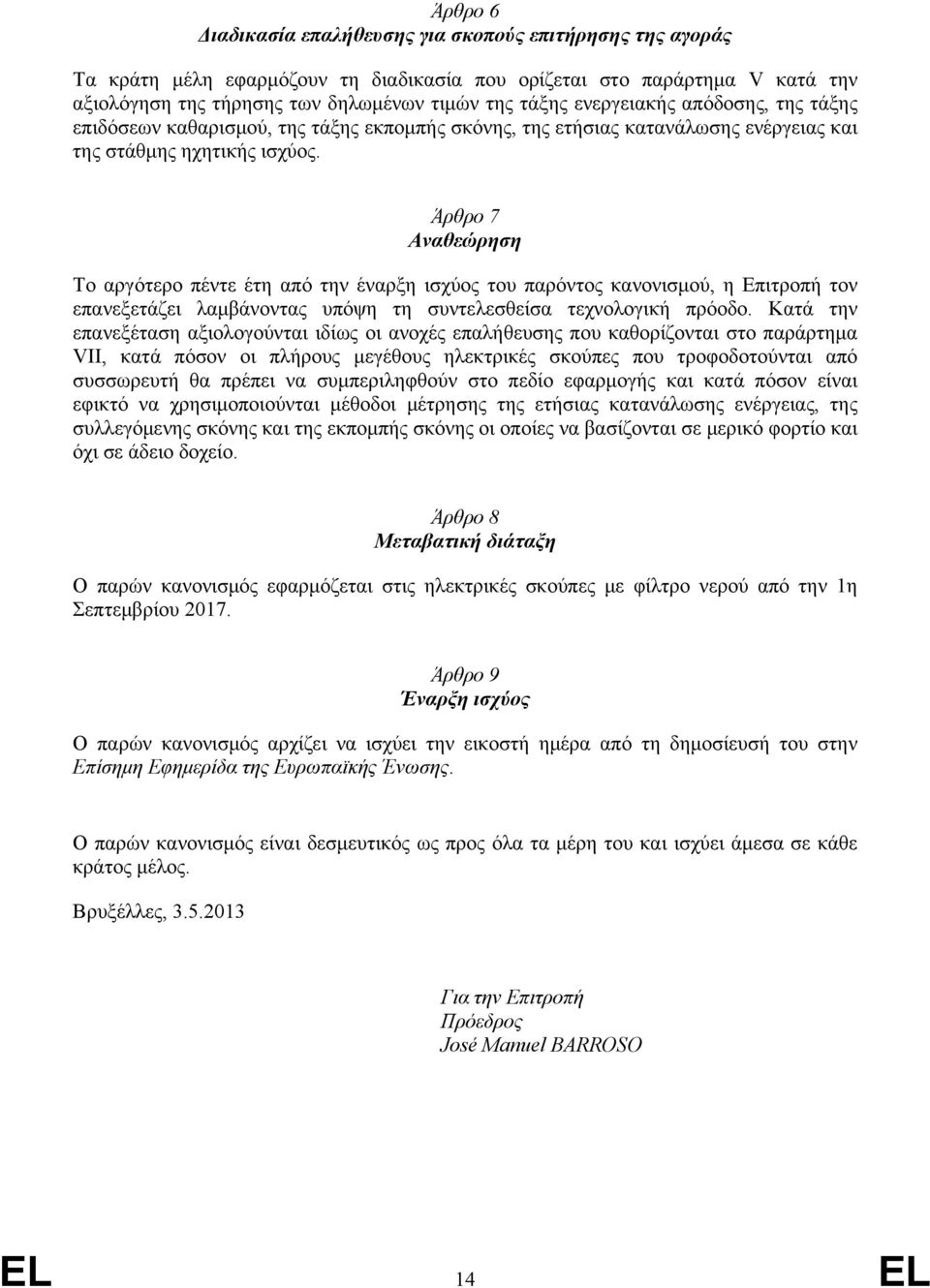 Άρθρο 6
Διαδικασία επαλήθευσης για σκοπούς επιτήρησης της αγοράς

Τα κράτη μέλη εφαρμόζουν τη διαδικασία που ορίζεται στο παράρτημα V κατά την αξιολόγηση της τήρησης των δηλωμένων τιμών της τάξης ενεργειακής απόδοσης, της τάξης επιδόσεων καθαρισμού, της τάξης εκπομπής σκόνης, της ετήσιας κατανάλωσης ενέργειας και της στάθμης ηχητικής ισχύος.

Άρθρο 7
Αναθεώρηση

Το αργότερο πέντε έτη από την έναρξη ισχύος του παρόντος κανονισμού, η Επιτροπή τον επανεξετάζει λαμβάνοντας υπόψη τη συντελεσθείσα τεχνολογική πρόοδο. Κατά την επανεξέταση αξιολογούνται ιδίως οι ανοχές επαλήθευσης που καθορίζονται στο παράρτημα VII, κατά πόσον οι πλήρους μεγέθους ηλεκτρικές σκούπες που τροφοδοτούνται από συσσωρευτή θα πρέπει να συμπεριληφθούν στο πεδίο εφαρμογής και κατά πόσον είναι εφικτό να χρησιμοποιούνται μέθοδοι μέτρησης της ετήσιας κατανάλωσης ενέργειας, της συλλεγόμενης σκόνης και της εκπομπής σκόνης οι οποίες να βασίζονται σε μερικό φορτίο και όχι σε άδειο δοχείο.

Άρθρο 8
Μεταβατική διάταξη

Ο παρών κανονισμός εφαρμόζεται στις ηλεκτρικές σκούπες με φίλτρο νερού από την 1η Σεπτεμβρίου 2017.

Άρθρο 9
Έναρξη ισχύος

Ο παρών κανονισμός αρχίζει να ισχύει την εικοστή ημέρα από τη δημοσίευσή του στην Επίσημη Εφημερίδα της Ευρωπαϊκής Ένωσης.

Ο παρών κανονισμός είναι δεσμευτικός ως προς όλα τα μέρη του και ισχύει άμεσα σε κάθε κράτος μέλος.

Βρυξέλλες, 3.5.2013

Για την Επιτροπή
Πρόεδρος
José Manuel BARROSO

EL 14 EL